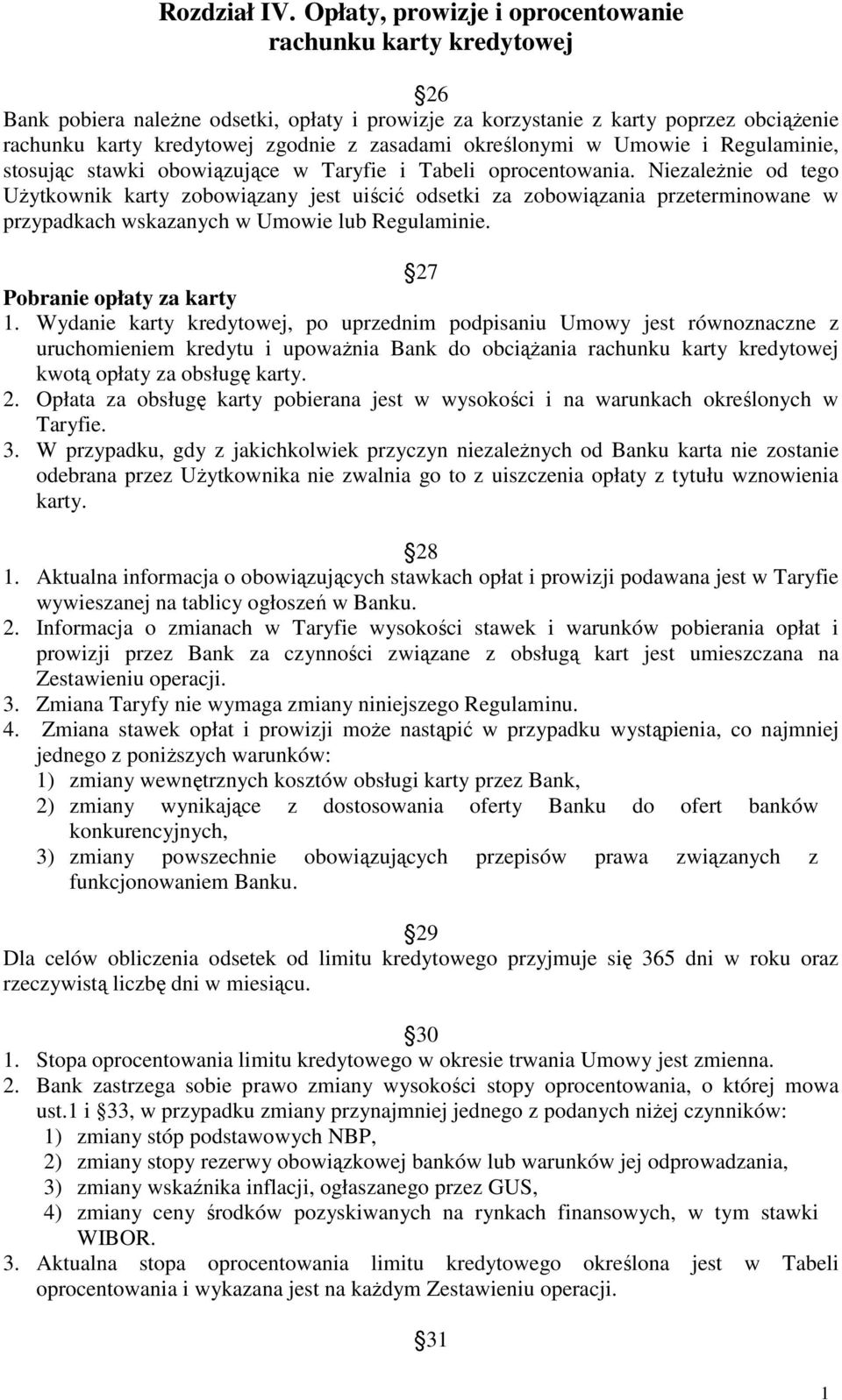 Rozdział IV. Opłaty, prowizje i oprocentowanie rachunku karty kredytowej

26

Bank pobiera należne odsetki, opłaty i prowizje za korzystanie z karty poprzez obciążenie rachunku karty kredytowej zgodnie z zasadami określonymi w Umowie i Regulaminie, stosując stawki obowiązujące w Taryfie i Tabeli oprocentowania. Niezależnie od tego Użytkownik karty zobowiązany jest uiścić odsetki za zobowiązania przeterminowane w przypadkach wskazanych w Umowie lub Regulaminie.

27

Pobranie opłaty za karty

1. Wydanie karty kredytowej, po uprzednim podpisaniu Umowy jest równoznaczne z uruchomieniem kredytu i upoważnia Bank do obciążania rachunku karty kredytowej kwotą opłaty za obsługę karty.
2. Opłata za obsługę karty pobierana jest w wysokości i na warunkach określonych w Taryfie.
3. W przypadku, gdy z jakichkolwiek przyczyn niezależnych od Banku karta nie zostanie odebrana przez Użytkownika nie zwalnia go to z uiszczenia opłaty z tytułu wznowienia karty.

28

1. Aktualna informacja o obowiązujących stawkach opłat i prowizji podawana jest w Taryfie wywieszanej na tablicy ogłoszeń w Banku.
2. Informacja o zmianach w Taryfie wysokości stawek i warunków pobierania opłat i prowizji przez Bank za czynności związane z obsługą kart jest umieszczana na Zestawieniu operacji.
3. Zmiana Taryfy nie wymaga zmiany niniejszego Regulaminu.
4. Zmiana stawek opłat i prowizji może nastąpić w przypadku wystąpienia, co najmniej jednego z poniższych warunków:
1) zmiany wewnętrznych kosztów obsługi karty przez Bank,
2) zmiany wynikające z dostosowania oferty Banku do ofert banków konkurencyjnych,
3) zmiany powszechnie obowiązujących przepisów prawa związanych z funkcjonowaniem Banku.

29

Dla celów obliczenia odsetek od limitu kredytowego przyjmuje się 365 dni w roku oraz rzeczywistą liczbę dni w miesiącu.

30

1. Stopa oprocentowania limitu kredytowego w okresie trwania Umowy jest zmienna.
2. Bank zastrzega sobie prawo zmiany wysokości stopy oprocentowania, o której mowa ust.1 i 33, w przypadku zmiany przynajmniej jednego z podanych niżej czynników:
1) zmiany stóp podstawowych NBP,
2) zmiany stopy rezerwy obowiązkowej banków lub warunków jej odprowadzania,
3) zmiany wskaźnika inflacji, ogłaszanego przez GUS,
4) zmiany ceny środków pozyskiwanych na rynkach finansowych, w tym stawki WIBOR.
3. Aktualna stopa oprocentowania limitu kredytowego określona jest w Tabeli oprocentowania i wykazana jest na każdym Zestawieniu operacji.

31

1